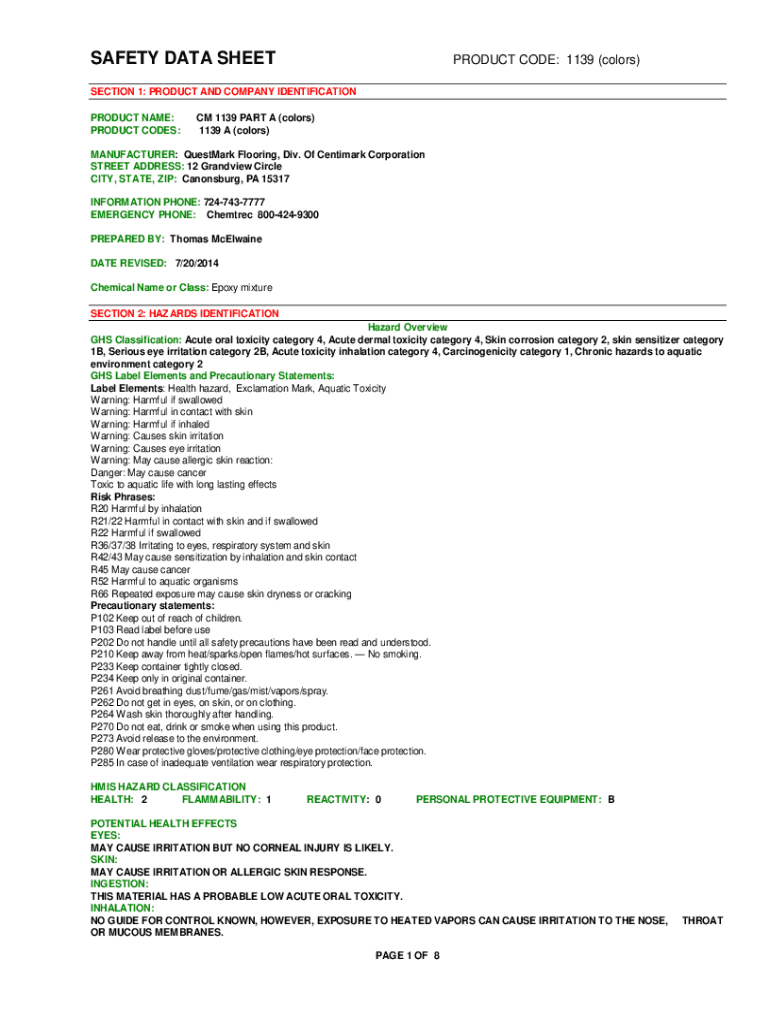 SAFETY DATA SHEET PRODUCT CODE: 1139 (colors)

SECTION 1: PRODUCT AND COMPANY IDENTIFICATION

PRODUCT NAME: CM 1139 PART A (colors)
PRODUCT CODES: 1139 A (colors)

MANUFACTURER: QuestMark Flooring, Div. Of Centimark Corporation
STREET ADDRESS: 12 Grandview Circle
CITY, STATE, ZIP: Canonsburg, PA 15317

INFORMATION PHONE: 724-743-7777
EMERGENCY PHONE: Chemtrec 800-424-9300

PREPARED BY: Thomas McElwaine

DATE REVISED: 7/20/2014

Chemical Name or Class: Epoxy mixture

SECTION 2: HAZARDS IDENTIFICATION

Hazard Overview

GHS Classification: Acute oral toxicity category 4, Acute dermal toxicity category 4, Skin corrosion category 2, skin sensitizer category 1B, Serious eye irritation category 2B, Acute toxicity inhalation category 4, Carcinogenicity category 1, Chronic hazards to aquatic environment category 2
GHS Label Elements and Precautionary Statements:
Label Elements: Health hazard, Exclamation Mark, Aquatic Toxicity
Warning: Harmful if swallowed
Warning: Harmful in contact with skin
Warning: Harmful if inhaled
Warning: Causes skin irritation
Warning: Causes eye irritation
Warning: May cause allergic skin reaction:
Danger: May cause cancer
Toxic to aquatic life with long lasting effects
Risk Phrases:
R20 Harmful by inhalation
R21/22 Harmful in contact with skin and if swallowed
R22 Harmful if swallowed
R36/37/38 Irritating to eyes, respiratory system and skin
R42/43 May cause sensitization by inhalation and skin contact
R45 May cause cancer
R52 Harmful to aquatic organisms
R66 Repeated exposure may cause skin dryness or cracking
Precautionary statements:
P102 Keep out of reach of children.
P103 Read label before use
P202 Do not handle until all safety precautions have been read and understood.
P210 Keep away from heat/sparks/open flames/hot surfaces. — No smoking.
P233 Keep container tightly closed.
P234 Keep only in original container.
P261 Avoid breathing dust/fume/gas/mist/vapors/spray.
P262 Do not get in eyes, on skin, or on clothing.
P264 Wash skin thoroughly after handling.
P270 Do not eat, drink or smoke when using this product.
P273 Avoid release to the environment.
P280 Wear protective gloves/protective clothing/eye protection/face protection.
P285 In case of inadequate ventilation wear respiratory protection.

HMIS HAZARD CLASSIFICATION
HEALTH: 2 FLAMMABILITY: 1 REACTIVITY: 0 PERSONAL PROTECTIVE EQUIPMENT: B

POTENTIAL HEALTH EFFECTS
EYES:
MAY CAUSE IRRITATION BUT NO CORNEAL INJURY IS LIKELY.
SKIN:
MAY CAUSE IRRITATION OR ALLERGIC SKIN RESPONSE.
INGESTION:
THIS MATERIAL HAS A PROBABLE LOW ACUTE ORAL TOXICITY.
INHALATION:
NO GUIDE FOR CONTROL KNOWN, HOWEVER, EXPOSURE TO HEATED VAPORS CAN CAUSE IRRITATION TO THE NOSE, THROAT OR MUCOUS MEMBRANES.

PAGE 1 OF 8